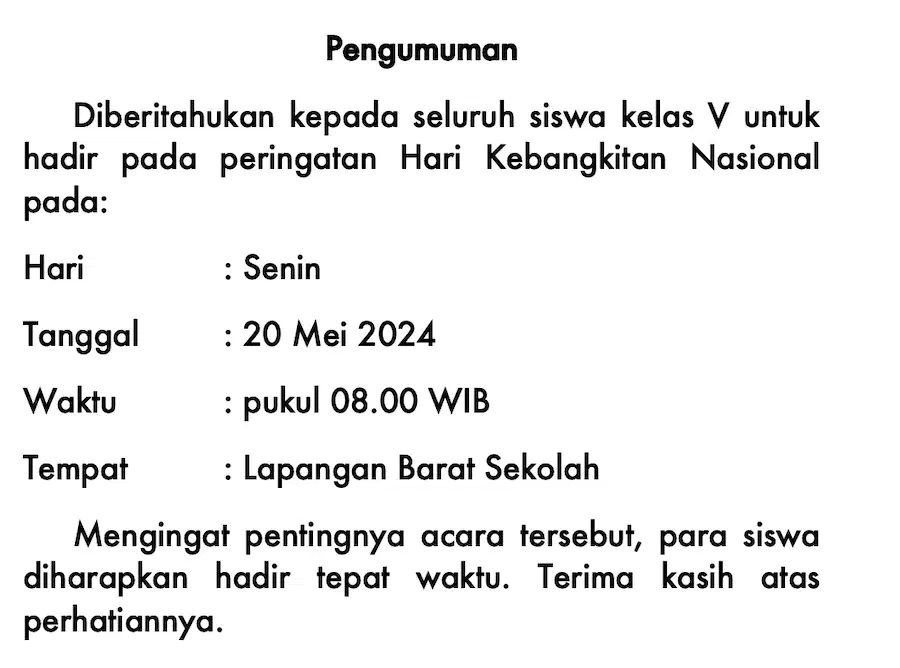 Pengumuman

Diberitahukan kepada seluruh siswa kelas V untuk hadir pada peringatan Hari Kebangkitan Nasional pada:

Hari : Senin

Tanggal : 20 Mei 2024

Waktu : pukul 08.00 WIB

Tempat : Lapangan Barat Sekolah

Mengingat pentingnya acara tersebut, para siswa diharapkan hadir tepat waktu. Terima kasih atas perhatiannya.